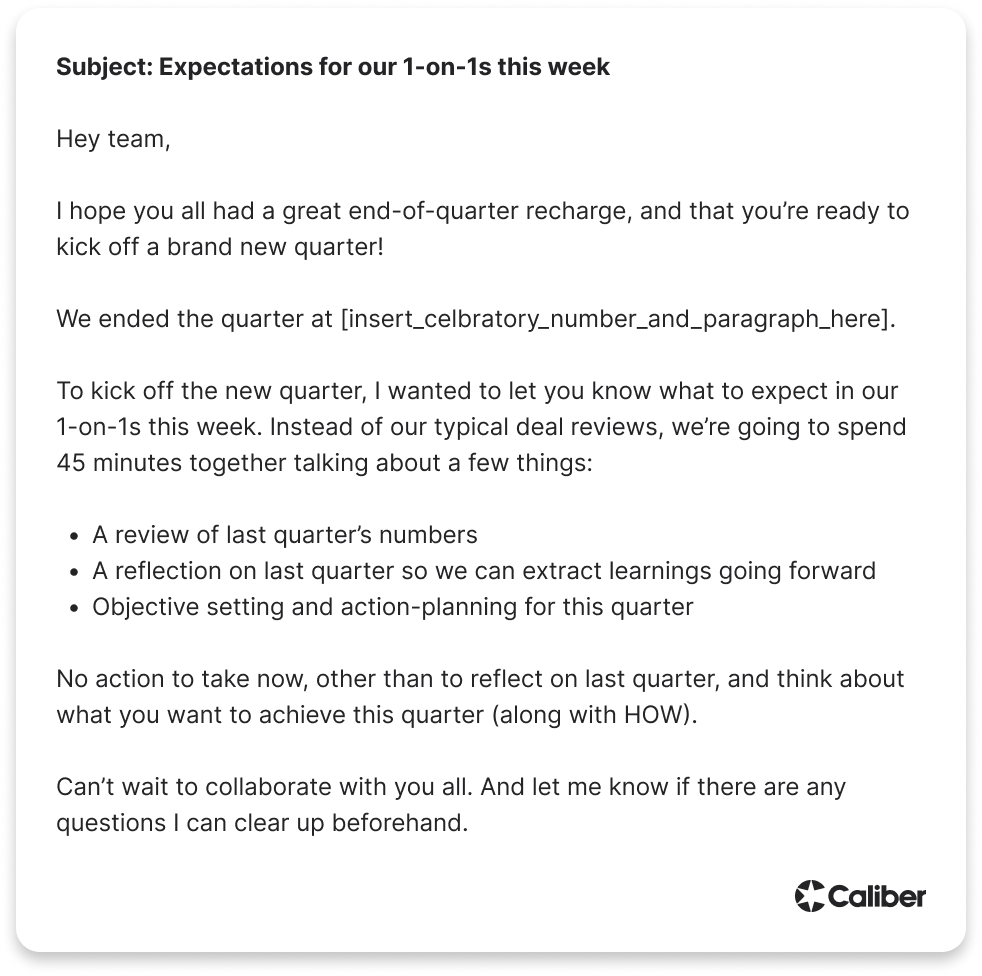 Subject: Expectations for our 1-on-1s this week

Hey team,

I hope you all had a great end-of-quarter recharge, and that you're ready to kick off a brand new quarter!

We ended the quarter at [insert_celbratory_number_and_paragraph_here].

To kick off the new quarter, I wanted to let you know what to expect in our 1-on-1s this week. Instead of our typical deal reviews, we're going to spend 45 minutes together talking about a few things:

• A review of last quarter's numbers
• A reflection on last quarter so we can extract learnings going forward
• Objective setting and action-planning for this quarter

No action to take now, other than to reflect on last quarter, and think about what you want to achieve this quarter (along with HOW).

Can't wait to collaborate with you all. And let me know if there are any questions I can clear up beforehand.

Caliber